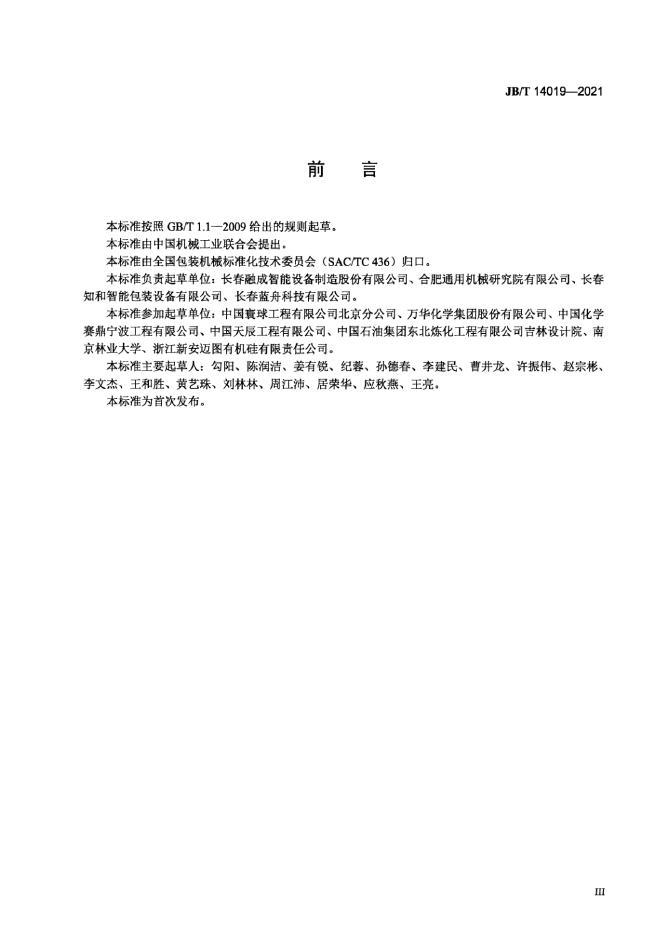 JB/T 14019—2021

前　言

本标准按照 GB/T 1.1—2009 给出的规则起草。

本标准由中国机械工业联合会提出。

本标准由全国包装机械标准化技术委员会（SAC/TC 436）归口。

本标准负责起草单位：长春融成智能设备制造股份有限公司、合肥通用机械研究院有限公司、长春知和智能包装设备有限公司、长春蓝舟科技有限公司。

本标准参加起草单位：中国寰球工程有限公司北京分公司、万华化学集团股份有限公司、中国化学赛鼎宁波工程有限公司、中国天辰工程有限公司、中国石油集团东北炼化工程有限公司吉林设计院、南京林业大学、浙江新安迈图有机硅有限责任公司。

本标准主要起草人：勾阳、陈润洁、姜有锐、纪蓉、孙德春、李建民、曹井龙、许振伟、赵宗彬、李文杰、王和胜、黄艺珠、刘林林、周江沛、居荣华、应秋燕、王亮。

本标准为首次发布。

III